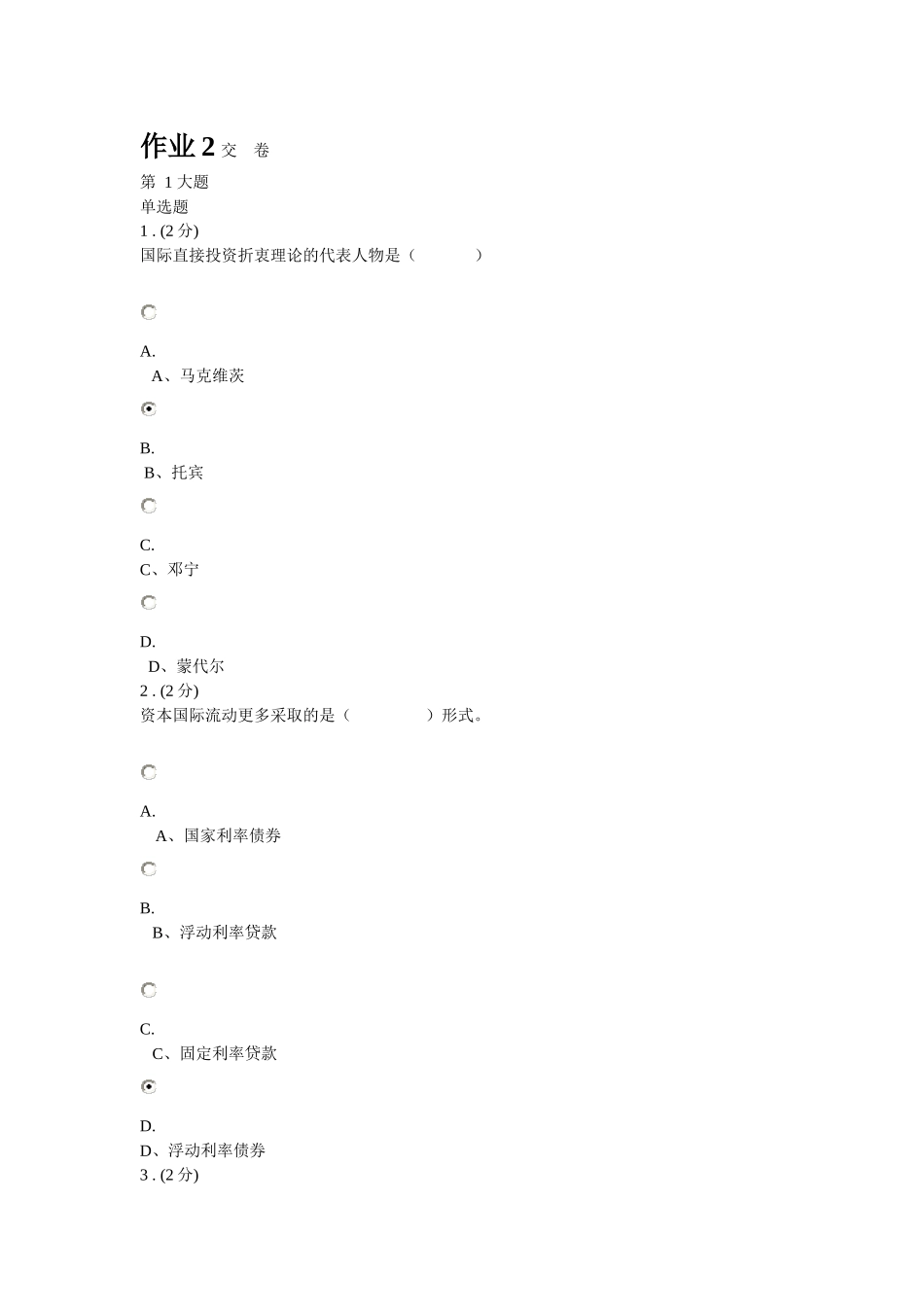 作业 2 交 卷
第 1 大题
单选题
1 . (2 分)
国际直接投资折衷理论的代表人物是（ ）

A.
A、马克维茨

B.
B、托宾

C.
C、邓宁

D.
D、蒙代尔
2 . (2 分)
资本国际流动更多采取的是（ ）形式。

A.
A、国家利率债券

B.
B、浮动利率贷款

C.
C、固定利率贷款

D.
D、浮动利率债券
3 . (2 分)